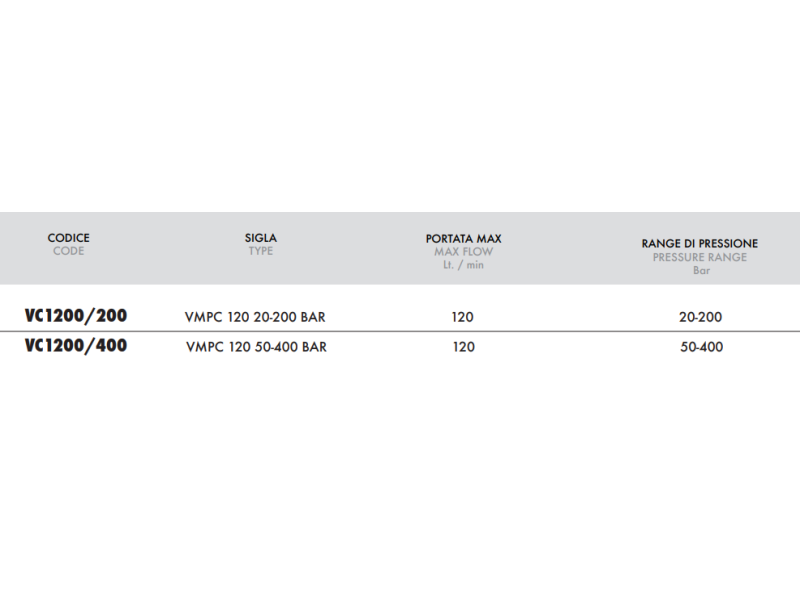 | CODICE CODE | SIGLA TYPE | PORTATA MAX MAX FLOW Lt. / min | RANGE DI PRESSIONE PRESSURE RANGE Bar |
|---|---|---|---|
| VC1200/200 | VMPC 120 20-200 BAR | 120 | 20-200 |
| VC1200/400 | VMPC 120 50-400 BAR | 120 | 50-400 |